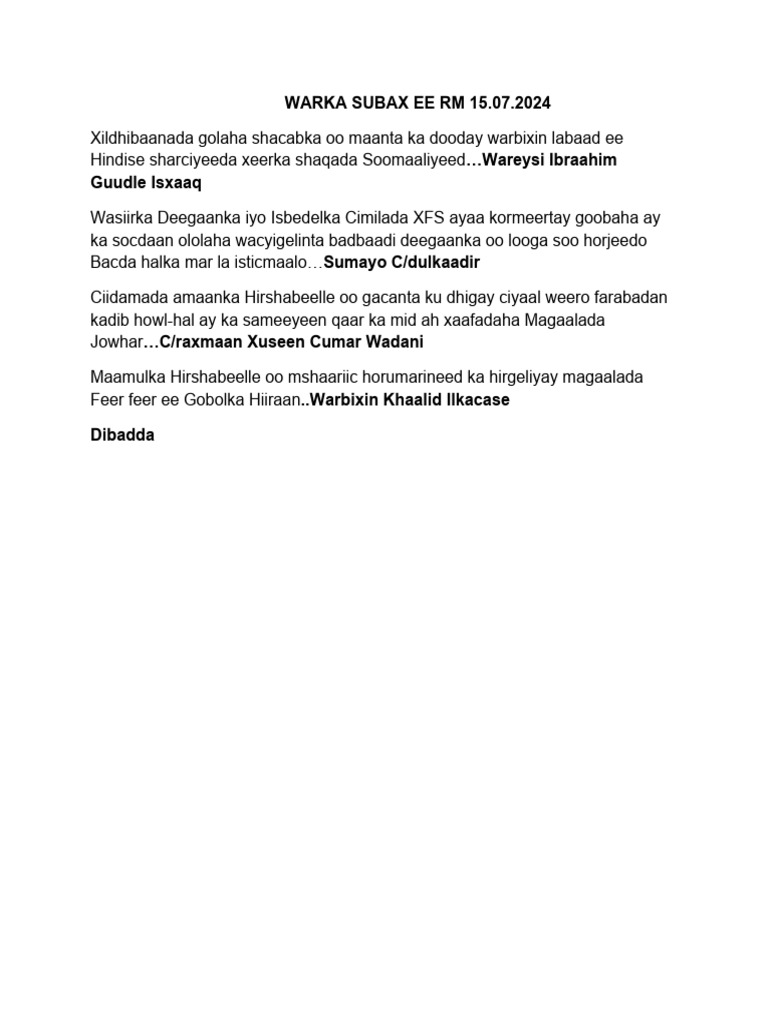 WARKA SUBAX EE RM 15.07.2024

Xildhibaanada golaha shacabka oo maanta ka dooday warbixin labaad ee Hindise sharciyeeda xeerka shaqada Soomaaliyeed…Wareysi Ibraahim Guudle Isxaaq

Wasiirka Deegaanka iyo Isbedelka Cimilada XFS ayaa kormeertay goobaha ay ka socdaan ololaha wacyigelinta badbaadi deegaanka oo looga soo horjeedo Bacda halka mar la isticmaalo…Sumayo C/dulkaadir

Ciidamada amaanka Hirshabeelle oo gacanta ku dhigay ciyaal weero farabadan kadib howl-hal ay ka sameeyeen qaar ka mid ah xaafadaha Magaalada Jowhar…C/raxmaan Xuseen Cumar Wadani

Maamulka Hirshabeelle oo mshaariic horumarineed ka hirgeliyay magaalada Feer feer ee Gobolka Hiiraan..Warbixin Khaalid Ilkacase

Dibadda